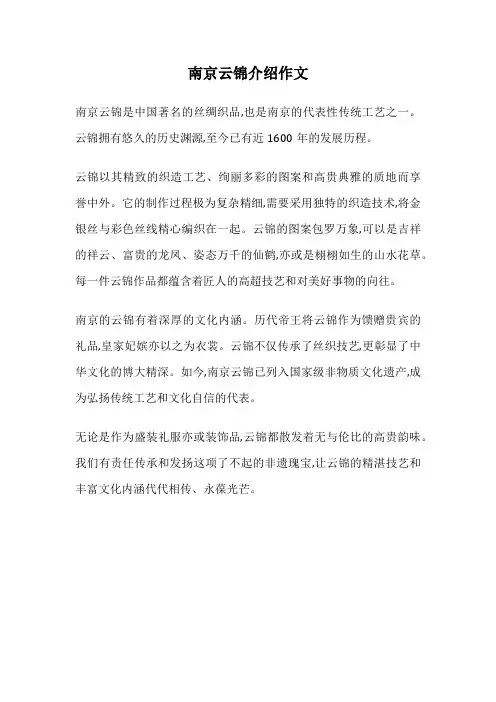 南京云锦介绍作文

南京云锦是中国著名的丝绸织品,也是南京的代表性传统工艺之一。云锦拥有悠久的历史渊源,至今已有近 1600 年的发展历程。

云锦以其精致的织造工艺、绚丽多彩的图案和高贵典雅的质地而享誉中外。它的制作过程极为复杂精细,需要采用独特的织造技术,将金银丝与彩色丝线精心编织在一起。云锦的图案包罗万象,可以是吉祥的祥云、富贵的龙凤、姿态万千的仙鹤,亦或是栩栩如生的山水花草。每一件云锦作品都蕴含着匠人的高超技艺和对美好事物的向往。

南京的云锦有着深厚的文化内涵。历代帝王将云锦作为馈赠贵宾的礼品,皇家妃嫔亦以之为衣裳。云锦不仅传承了丝织技艺,更彰显了中华文化的博大精深。如今,南京云锦已列入国家级非物质文化遗产,成为弘扬传统工艺和文化自信的代表。

无论是作为盛装礼服亦或装饰品,云锦都散发着无与伦比的高贵韵味。我们有责任传承和发扬这项了不起的非遗瑰宝,让云锦的精湛技艺和丰富文化内涵代代相传、永葆光芒。